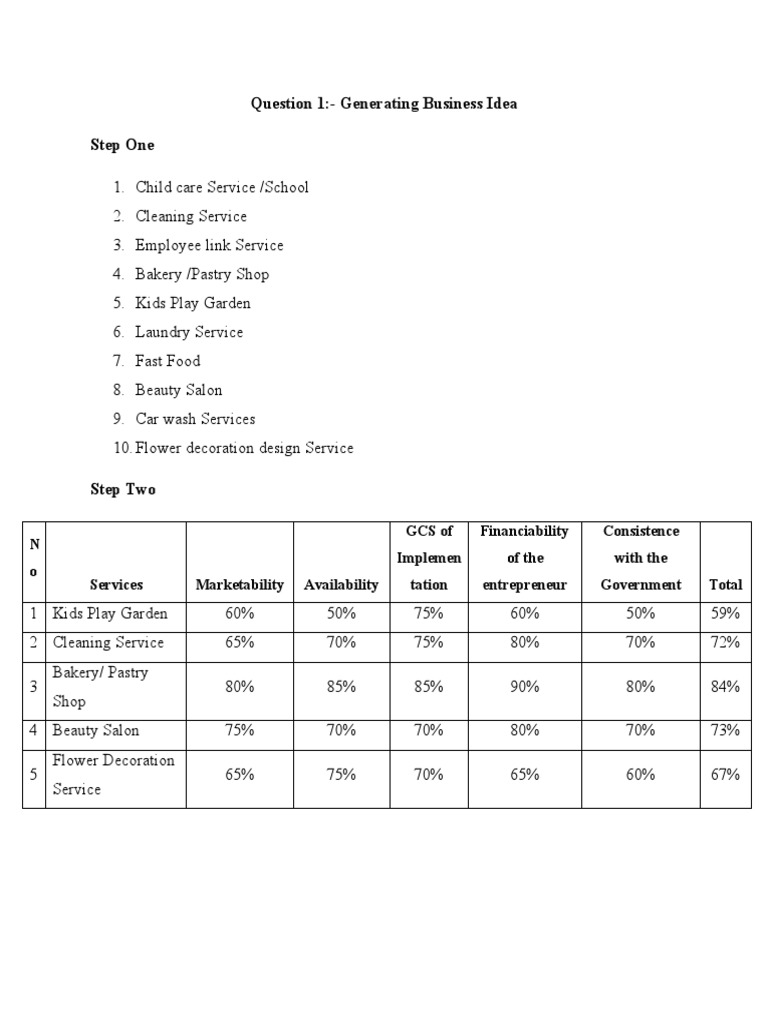 Question 1:- Generating Business Idea

Step One

1. Child care Service /School
2. Cleaning Service
3. Employee link Service
4. Bakery /Pastry Shop
5. Kids Play Garden
6. Laundry Service
7. Fast Food
8. Beauty Salon
9. Car wash Services
10. Flower decoration design Service

Step Two

| No | Services | Marketability | Availability | GCS of Implementation | Financiability of the entrepreneur | Consistence with the Government | Total |
|---|---|---|---|---|---|---|---|
| 1 | Kids Play Garden | 60% | 50% | 75% | 60% | 50% | 59% |
| 2 | Cleaning Service | 65% | 70% | 75% | 80% | 70% | 72% |
| 3 | Bakery/ Pastry Shop | 80% | 85% | 85% | 90% | 80% | 84% |
| 4 | Beauty Salon | 75% | 70% | 70% | 80% | 70% | 73% |
| 5 | Flower Decoration Service | 65% | 75% | 70% | 65% | 60% | 67% |